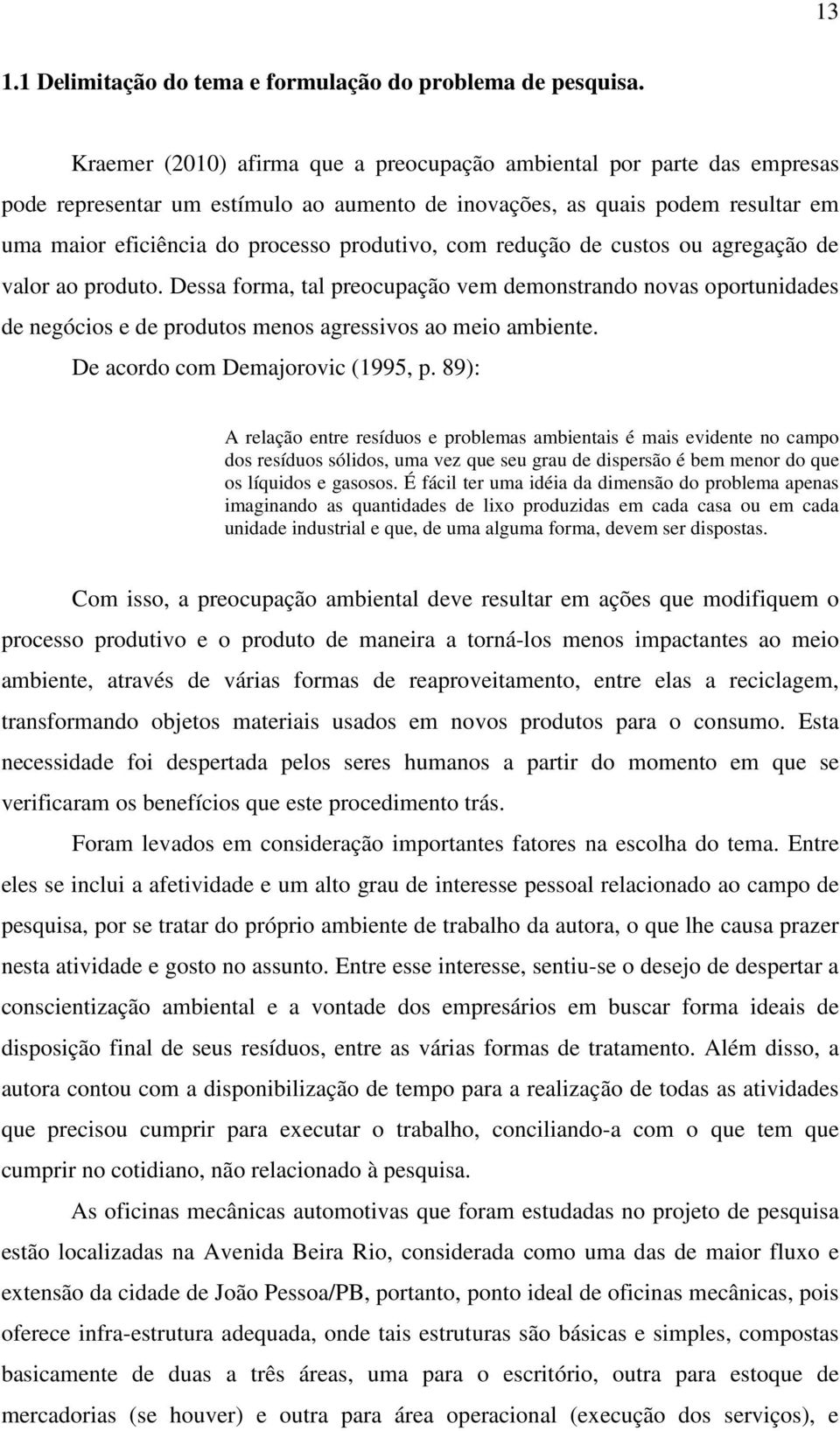 13

1.1 Delimitação do tema e formulação do problema de pesquisa.

Kraemer (2010) afirma que a preocupação ambiental por parte das empresas pode representar um estímulo ao aumento de inovações, as quais podem resultar em uma maior eficiência do processo produtivo, com redução de custos ou agregação de valor ao produto. Dessa forma, tal preocupação vem demonstrando novas oportunidades de negócios e de produtos menos agressivos ao meio ambiente.

De acordo com Demajorovic (1995, p. 89):

A relação entre resíduos e problemas ambientais é mais evidente no campo dos resíduos sólidos, uma vez que seu grau de dispersão é bem menor do que os líquidos e gasosos. É fácil ter uma idéia da dimensão do problema apenas imaginando as quantidades de lixo produzidas em cada casa ou em cada unidade industrial e que, de uma alguma forma, devem ser dispostas.

Com isso, a preocupação ambiental deve resultar em ações que modifiquem o processo produtivo e o produto de maneira a torná-los menos impactantes ao meio ambiente, através de várias formas de reaproveitamento, entre elas a reciclagem, transformando objetos materiais usados em novos produtos para o consumo. Esta necessidade foi despertada pelos seres humanos a partir do momento em que se verificaram os benefícios que este procedimento trás.

Foram levados em consideração importantes fatores na escolha do tema. Entre eles se inclui a afetividade e um alto grau de interesse pessoal relacionado ao campo de pesquisa, por se tratar do próprio ambiente de trabalho da autora, o que lhe causa prazer nesta atividade e gosto no assunto. Entre esse interesse, sentiu-se o desejo de despertar a conscientização ambiental e a vontade dos empresários em buscar forma ideais de disposição final de seus resíduos, entre as várias formas de tratamento. Além disso, a autora contou com a disponibilização de tempo para a realização de todas as atividades que precisou cumprir para executar o trabalho, conciliando-a com o que tem que cumprir no cotidiano, não relacionado à pesquisa.

As oficinas mecânicas automotivas que foram estudadas no projeto de pesquisa estão localizadas na Avenida Beira Rio, considerada como uma das de maior fluxo e extensão da cidade de João Pessoa/PB, portanto, ponto ideal de oficinas mecânicas, pois oferece infra-estrutura adequada, onde tais estruturas são básicas e simples, compostas basicamente de duas a três áreas, uma para o escritório, outra para estoque de mercadorias (se houver) e outra para área operacional (execução dos serviços), e